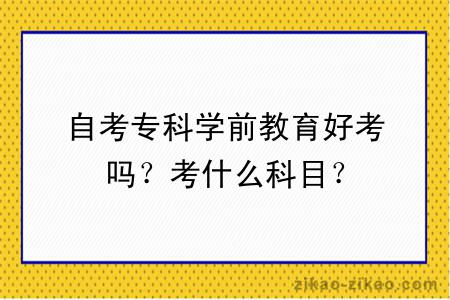 自考专科学前教育好考吗？考什么科目？

zikao-zikao.com